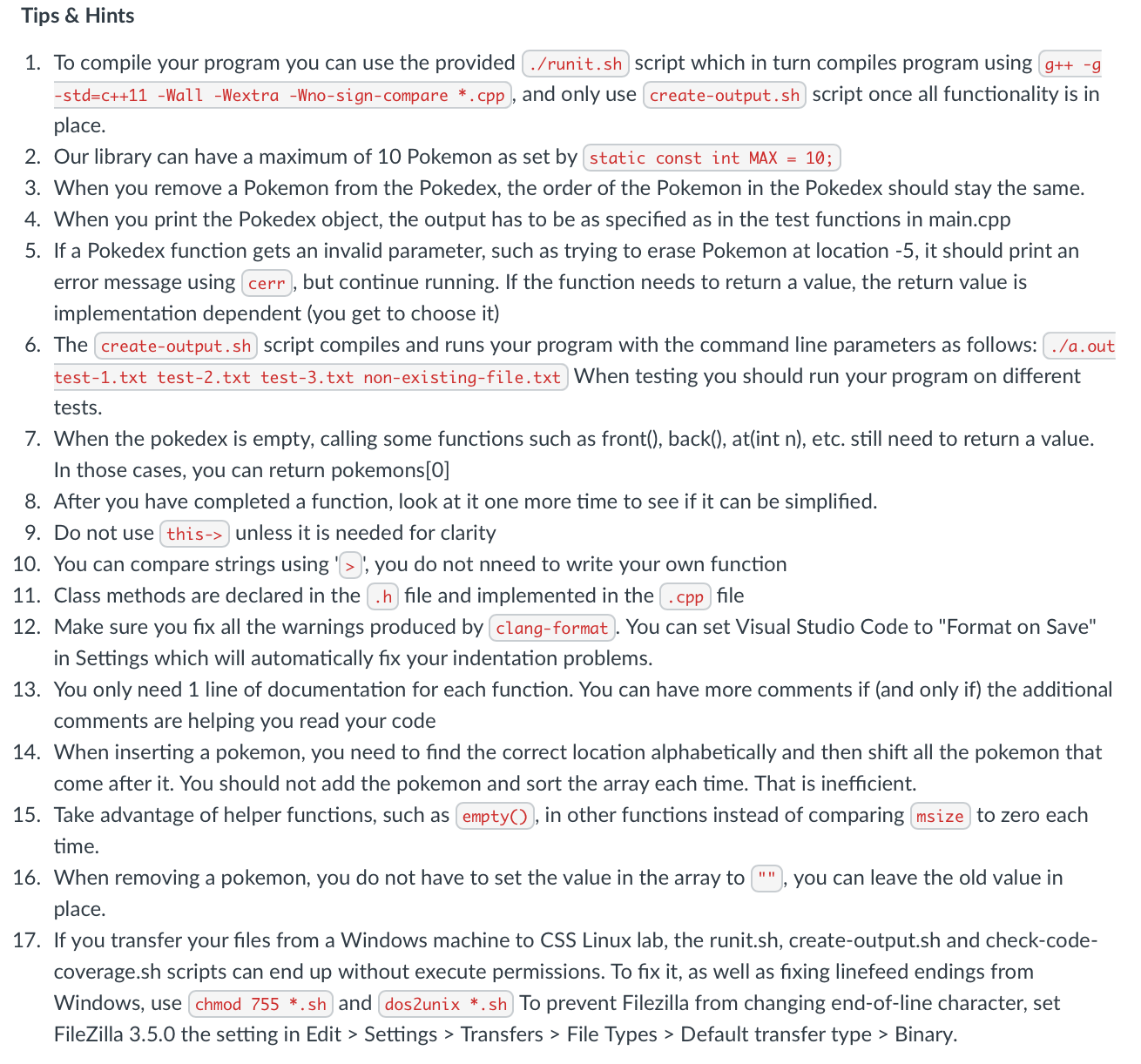 Tips & Hints

1. To compile your program you can use the provided ./runit.sh script which in turn compiles program using g++ -g -std=c++11 -Wall -Wextra -Wno-sign-compare *.cpp, and only use create-output.sh script once all functionality is in place.
2. Our library can have a maximum of 10 Pokemon as set by static const int MAX = 10;
3. When you remove a Pokemon from the Pokedex, the order of the Pokemon in the Pokedex should stay the same.
4. When you print the Pokedex object, the output has to be as specified as in the test functions in main.cpp
5. If a Pokedex function gets an invalid parameter, such as trying to erase Pokemon at location -5, it should print an error message using cerr, but continue running. If the function needs to return a value, the return value is implementation dependent (you get to choose it)
6. The create-output.sh script compiles and runs your program with the command line parameters as follows: ./a.out test-1.txt test-2.txt test-3.txt non-existing-file.txt When testing you should run your program on different tests.
7. When the pokedex is empty, calling some functions such as front(), back(), at(int n), etc. still need to return a value. In those cases, you can return pokemons[0]
8. After you have completed a function, look at it one more time to see if it can be simplified.
9. Do not use this-> unless it is needed for clarity
10. You can compare strings using '>', you do not nneed to write your own function
11. Class methods are declared in the .h file and implemented in the .cpp file
12. Make sure you fix all the warnings produced by clang-format. You can set Visual Studio Code to "Format on Save" in Settings which will automatically fix your indentation problems.
13. You only need 1 line of documentation for each function. You can have more comments if (and only if) the additional comments are helping you read your code
14. When inserting a pokemon, you need to find the correct location alphabetically and then shift all the pokemon that come after it. You should not add the pokemon and sort the array each time. That is inefficient.
15. Take advantage of helper functions, such as empty(), in other functions instead of comparing msize to zero each time.
16. When removing a pokemon, you do not have to set the value in the array to "", you can leave the old value in place.
17. If you transfer your files from a Windows machine to CSS Linux lab, the runit.sh, create-output.sh and check-code-coverage.sh scripts can end up without execute permissions. To fix it, as well as fixing linefeed endings from Windows, use chmod 755 *.sh and dos2unix *.sh To prevent Filezilla from changing end-of-line character, set FileZilla 3.5.0 the setting in Edit > Settings > Transfers > File Types > Default transfer type > Binary.